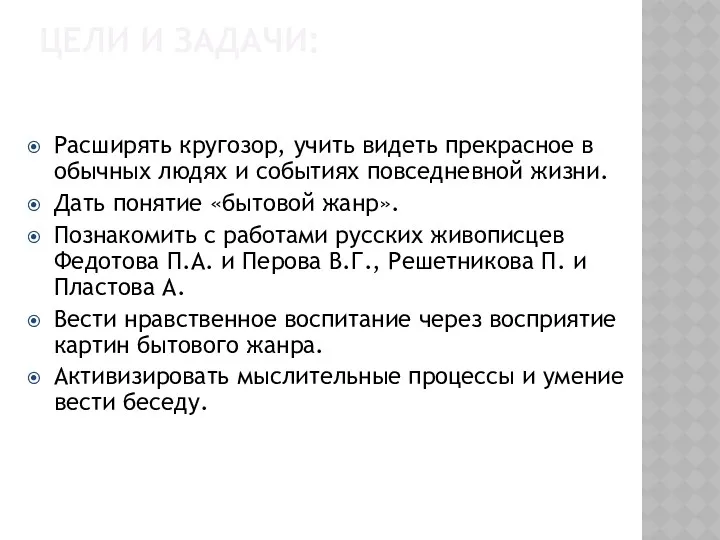 ЦЕЛИ И ЗАДАЧИ:

Расширять кругозор, учить видеть прекрасное в обычных людях и событиях повседневной жизни.

Дать понятие «бытовой жанр».

Познакомить с работами русских живописцев Федотова П.А. и Перова В.Г., Решетникова П. и Пластова А.

Вести нравственное воспитание через восприятие картин бытового жанра.

Активизировать мыслительные процессы и умение вести беседу.